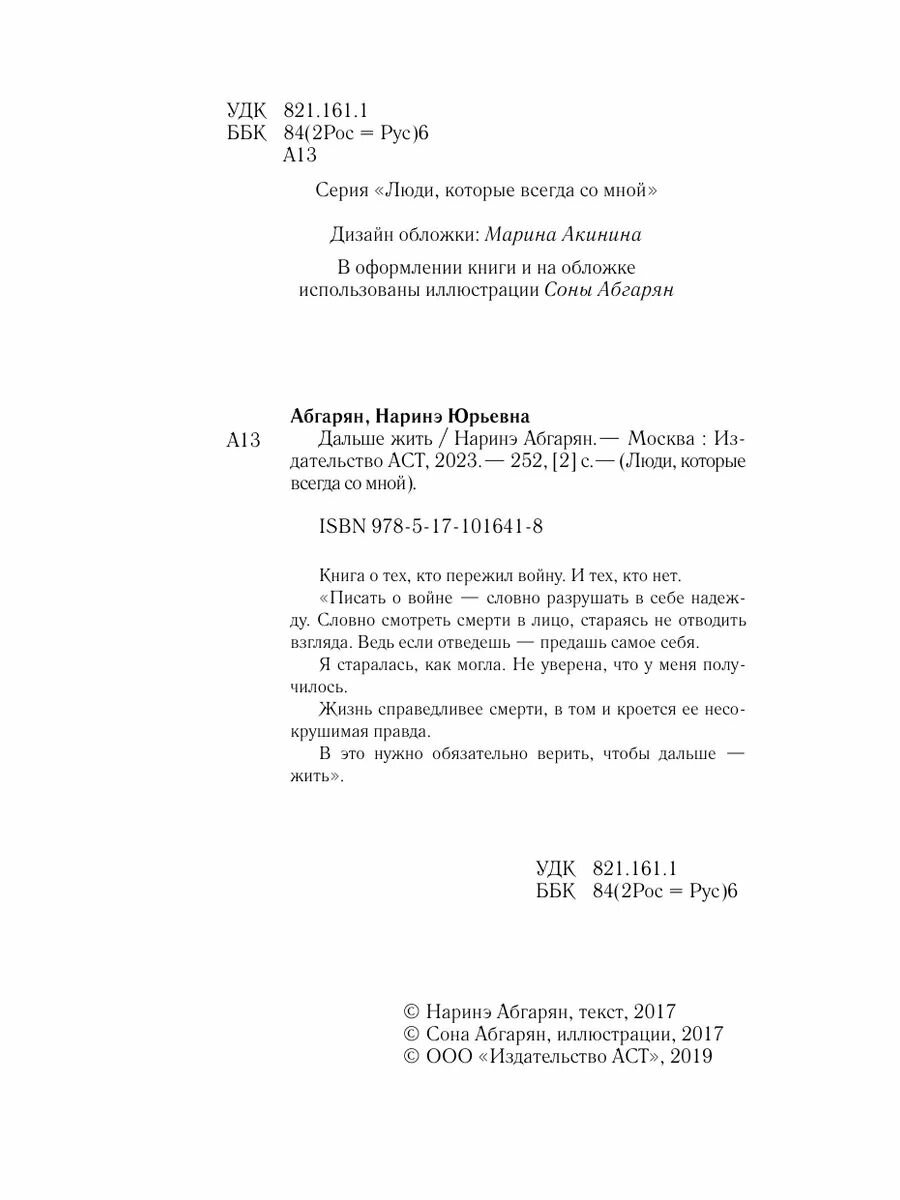 УДК 821.161.1
ББК 84(2Рос = Рус)6
А13

Серия «Люди, которые всегда со мной»

Дизайн обложки: Марина Акинина

В оформлении книги и на обложке использованы иллюстрации Соны Абгарян

Абгарян, Наринэ Юрьевна

А13 Дальше жить / Наринэ Абгарян. — Москва : Издательство АСТ, 2023. — 252, [2] с. — (Люди, которые всегда со мной).

ISBN 978-5-17-101641-8

Книга о тех, кто пережил войну. И тех, кто нет.

«Писать о войне — словно разрушать в себе надежду. Словно смотреть смерти в лицо, стараясь не отводить взгляда. Ведь если отведешь — предашь самое себя.

Я старалась, как могла. Не уверена, что у меня получилось.

Жизнь справедливее смерти, в том и кроется ее несокрушимая правда.

В это нужно обязательно верить, чтобы дальше — жить».

УДК 821.161.1
ББК 84(2Рос = Рус)6

© Наринэ Абгарян, текст, 2017
© Сона Абгарян, иллюстрации, 2017
© ООО «Издательство АСТ», 2019